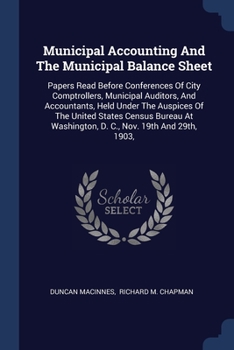 Municipal Accounting And The Municipal Balance Sheet

Papers Read Before Conferences Of City Comptrollers, Municipal Auditors, And Accountants, Held Under The Auspices Of The United States Census Bureau At Washington, D. C., Nov. 19th And 29th, 1903,

Scholar
SELECT

DUNCAN MACINNES, RICHARD M. CHAPMAN